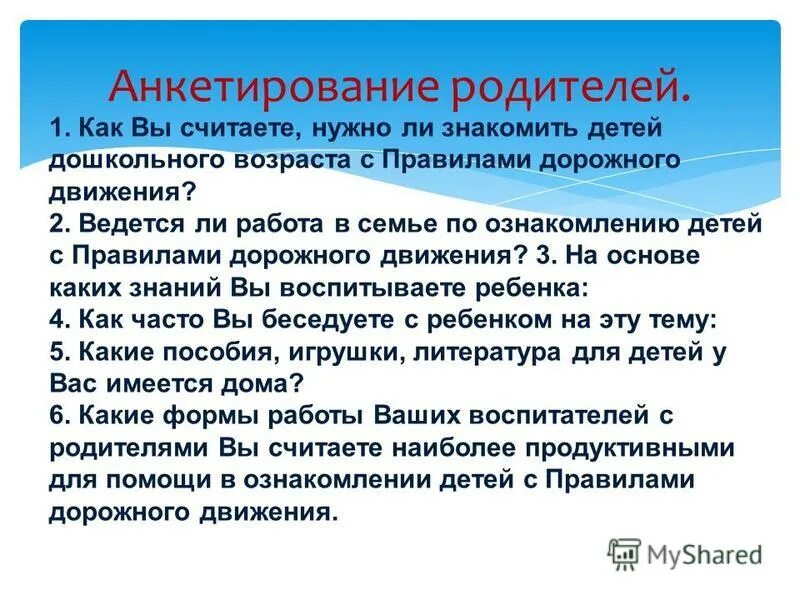 Анкетирование родителей.

1. Как Вы считаете, нужно ли знакомить детей дошкольного возраста с Правилами дорожного движения?
2. Ведется ли работа в семье по ознакомлению детей с Правилами дорожного движения? 3. На основе каких знаний Вы воспитываете ребенка:
4. Как часто Вы беседуете с ребенком на эту тему:
5. Какие пособия, игрушки, литература для детей у Вас имеется дома?
6. Какие формы работы Ваших воспитателей с родителями Вы считаете наиболее продуктивными для помощи в ознакомлении детей с Правилами дорожного движения.

MyShared